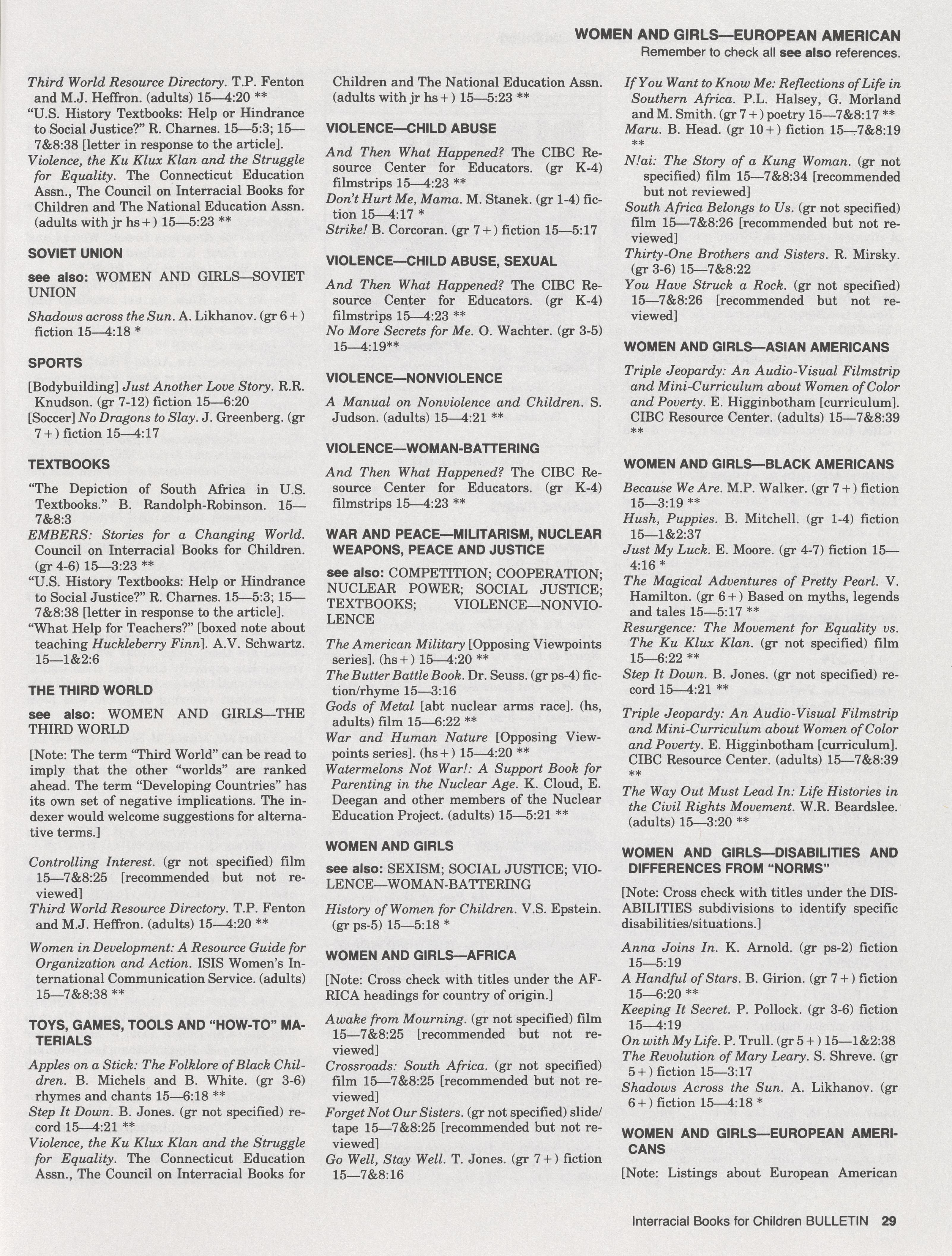 WOMEN AND GIRLS—EUROPEAN AMERICAN
Remember to check all see also references.

Third World Resource Directory. T.P. Fenton and M.J. Heffron. (adults) 15—4:20 **
"U.S. History Textbooks: Help or Hindrance to Social Justice?" R. Charnes. 15—5:3; 15—7&8:38 [letter in response to the article].
Violence, the Ku Klux Klan and the Struggle for Equality. The Connecticut Education Assn., The Council on Interracial Books for Children and The National Education Assn. (adults with jr hs+) 15—5:23 **

SOVIET UNION

see also: WOMEN AND GIRLS—SOVIET UNION

Shadows across the Sun. A. Likhanov. (gr 6+) fiction 15—4:18 *

SPORTS

[Bodybuilding] Just Another Love Story. R.R. Knudson. (gr 7-12) fiction 15—6:20
[Soccer] No Dragons to Slay. J. Greenberg. (gr 7+) fiction 15—4:17

TEXTBOOKS

"The Depiction of South Africa in U.S. Textbooks." B. Randolph-Robinson. 15—7&8:3
EMBERS: Stories for a Changing World. Council on Interracial Books for Children. (gr 4-6) 15—3:23 **
"U.S. History Textbooks: Help or Hindrance to Social Justice?" R. Charnes. 15—5:3; 15—7&8:38 [letter in response to the article].
"What Help for Teachers?" [boxed note about teaching Huckleberry Finn]. A.V. Schwartz. 15—1&2:6

THE THIRD WORLD

see also: WOMEN AND GIRLS—THE THIRD WORLD

[Note: The term "Third World" can be read to imply that the other "worlds" are ranked ahead. The term "Developing Countries" has its own set of negative implications. The indexer would welcome suggestions for alternative terms.]

Controlling Interest. (gr not specified) film 15—7&8:25 [recommended but not reviewed]
Third World Resource Directory. T.P. Fenton and M.J. Heffron. (adults) 15—4:20 **
Women in Development: A Resource Guide for Organization and Action. ISIS Women's International Communication Service. (adults) 15—7&8:38 **

TOYS, GAMES, TOOLS AND "HOW-TO" MATERIALS

Apples on a Stick: The Folklore of Black Children. B. Michels and B. White. (gr 3-6) rhymes and chants 15—6:18 **
Step It Down. B. Jones. (gr not specified) record 15—4:21 **
Violence, the Ku Klux Klan and the Struggle for Equality. The Connecticut Education Assn., The Council on Interracial Books for Children and The National Education Assn. (adults with jr hs+) 15—5:23 **

VIOLENCE—CHILD ABUSE

And Then What Happened? The CIBC Resource Center for Educators. (gr K-4) filmstrips 15—4:23 **
Don't Hurt Me, Mama. M. Stanek. (gr 1-4) fiction 15—4:17 *
Strike! B. Corcoran. (gr 7+) fiction 15—5:17

VIOLENCE—CHILD ABUSE, SEXUAL

And Then What Happened? The CIBC Resource Center for Educators. (gr K-4) filmstrips 15—4:23 **
No More Secrets for Me. O. Wachter. (gr 3-5) 15—4:19**

VIOLENCE—NONVIOLENCE

A Manual on Nonviolence and Children. S. Judson. (adults) 15—4:21 **

VIOLENCE—WOMAN-BATTERING

And Then What Happened? The CIBC Resource Center for Educators. (gr K-4) filmstrips 15—4:23 **

WAR AND PEACE—MILITARISM, NUCLEAR WEAPONS, PEACE AND JUSTICE

see also: COMPETITION; COOPERATION; NUCLEAR POWER; SOCIAL JUSTICE; TEXTBOOKS; VIOLENCE—NONVIOLENCE

The American Military [Opposing Viewpoints series]. (hs+) 15—4:20 **
The Butter Battle Book. Dr. Seuss. (gr ps-4) fiction/rhyme 15—3:16
Gods of Metal [abt nuclear arms race]. (hs, adults) film 15—6:22 **
War and Human Nature [Opposing Viewpoints series]. (hs+) 15—4:20 **
Watermelons Not War!: A Support Book for Parenting in the Nuclear Age. K. Cloud, E. Deegan and other members of the Nuclear Education Project. (adults) 15—5:21 **

WOMEN AND GIRLS

see also: SEXISM; SOCIAL JUSTICE; VIOLENCE—WOMAN-BATTERING

History of Women for Children. V.S. Epstein. (gr ps-5) 15—5:18 *

WOMEN AND GIRLS—AFRICA

[Note: Cross check with titles under the AFRICA headings for country of origin.]

Awake from Mourning. (gr not specified) film 15—7&8:25 [recommended but not reviewed]
Crossroads: South Africa. (gr not specified) film 15—7&8:25 [recommended but not reviewed]
Forget Not Our Sisters. (gr not specified) slide/tape 15—7&8:25 [recommended but not reviewed]
Go Well, Stay Well. T. Jones. (gr 7+) fiction 15—7&8:16
If You Want to Know Me: Reflections of Life in Southern Africa. P.L. Halsey, G. Morland and M. Smith. (gr 7+) poetry 15—7&8:17 **
Maru. B. Head. (gr 10+) fiction 15—7&8:19 **
N!ai: The Story of a Kung Woman. (gr not specified) film 15—7&8:34 [recommended but not reviewed]
South Africa Belongs to Us. (gr not specified) film 15—7&8:26 [recommended but not reviewed]
Thirty-One Brothers and Sisters. R. Mirsky. (gr 3-6) 15—7&8:22
You Have Struck a Rock. (gr not specified) 15—7&8:26 [recommended but not reviewed]

WOMEN AND GIRLS—ASIAN AMERICANS

Triple Jeopardy: An Audio-Visual Filmstrip and Mini-Curriculum about Women of Color and Poverty. E. Higginbotham [curriculum]. CIBC Resource Center. (adults) 15—7&8:39 **

WOMEN AND GIRLS—BLACK AMERICANS

Because We Are. M.P. Walker. (gr 7+) fiction 15—3:19 **
Hush, Puppies. B. Mitchell. (gr 1-4) fiction 15—1&2:37
Just My Luck. E. Moore. (gr 4-7) fiction 15—4:16 *
The Magical Adventures of Pretty Pearl. V. Hamilton. (gr 6+) Based on myths, legends and tales 15—5:17 **
Resurgence: The Movement for Equality vs. The Ku Klux Klan. (gr not specified) film 15—6:22 **
Step It Down. B. Jones. (gr not specified) record 15—4:21 **
Triple Jeopardy: An Audio-Visual Filmstrip and Mini-Curriculum about Women of Color and Poverty. E. Higginbotham [curriculum]. CIBC Resource Center. (adults) 15—7&8:39 **
The Way Out Must Lead In: Life Histories in the Civil Rights Movement. W.R. Beardslee. (adults) 15—3:20 **

WOMEN AND GIRLS—DISABILITIES AND DIFFERENCES FROM "NORMS"

[Note: Cross check with titles under the DISABILITIES subdivisions to identify specific disabilities/situations.]

Anna Joins In. K. Arnold. (gr ps-2) fiction 15—5:19
A Handful of Stars. B. Girion. (gr 7+) fiction 15—6:20 **
Keeping It Secret. P. Pollock. (gr 3-6) fiction 15—4:19
On with My Life. P. Trull. (gr 5+) 15—1&2:38
The Revolution of Mary Leary. S. Shreve. (gr 5+) fiction 15—3:17
Shadows Across the Sun. A. Likhanov. (gr 6+) fiction 15—4:18 *

WOMEN AND GIRLS—EUROPEAN AMERICANS

[Note: Listings about European American

Interracial Books for Children BULLETIN 29